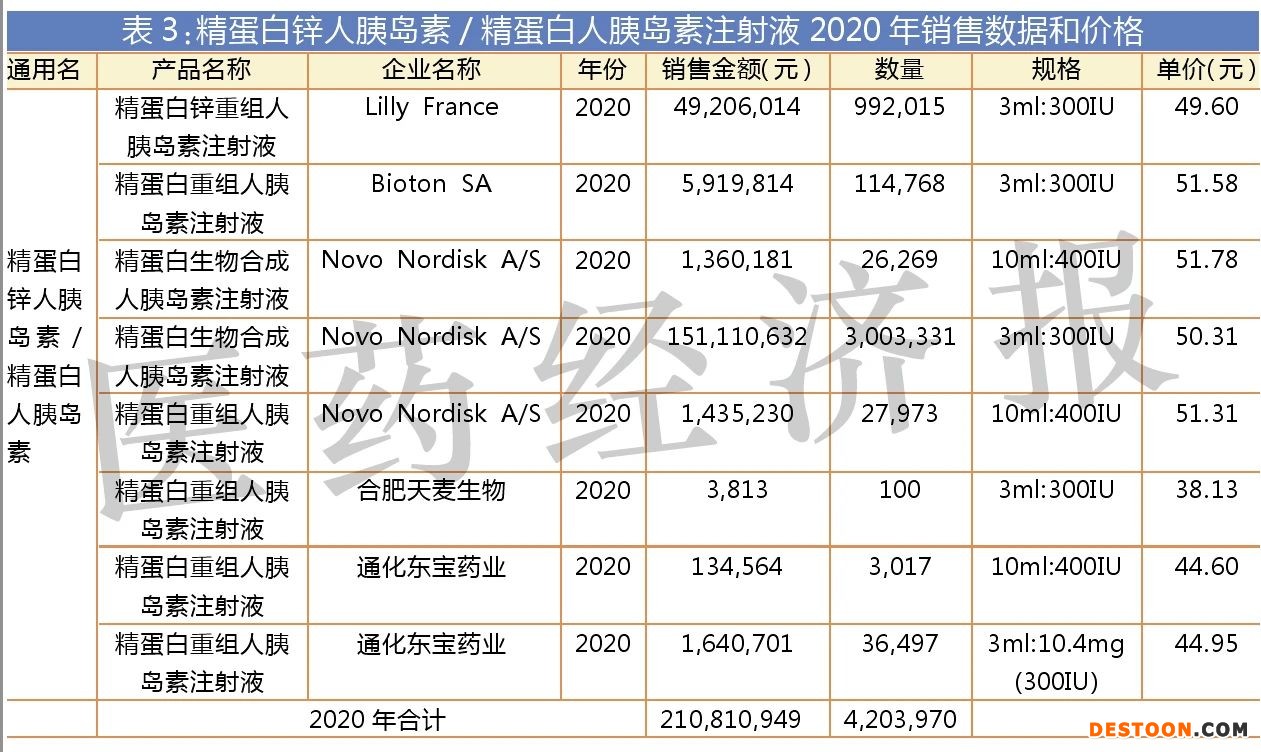 表 3：精蛋白锌人胰岛素 / 精蛋白人胰岛素注射液 2020 年销售数据和价格

| 通用名 | 产品名称 | 企业名称 | 年份 | 销售金额(元) | 数量 | 规格 | 单价(元) |
|---|---|---|---|---|---|---|---|
| 精蛋白锌人胰岛素 / 精蛋白人胰岛素 | 精蛋白锌重组人胰岛素注射液 | Lilly France | 2020 | 49,206,014 | 992,015 | 3ml:300IU | 49.60 |
| | 精蛋白重组人胰岛素注射液 | Bioton SA | 2020 | 5,919,814 | 114,768 | 3ml:300IU | 51.58 |
| | 精蛋白生物合成人胰岛素注射液 | Novo Nordisk A/S | 2020 | 1,360,181 | 26,269 | 10ml:400IU | 51.78 |
| | 精蛋白生物合成人胰岛素注射液 | Novo Nordisk A/S | 2020 | 151,110,632 | 3,003,331 | 3ml:300IU | 50.31 |
| | 精蛋白重组人胰岛素注射液 | Novo Nordisk A/S | 2020 | 1,435,230 | 27,973 | 10ml:400IU | 51.31 |
| | 精蛋白重组人胰岛素注射液 | 合肥天麦生物 | 2020 | 3,813 | 100 | 3ml:300IU | 38.13 |
| | 精蛋白重组人胰岛素注射液 | 通化东宝药业 | 2020 | 134,564 | 3,017 | 10ml:400IU | 44.60 |
| | 精蛋白重组人胰岛素注射液 | 通化东宝药业 | 2020 | 1,640,701 | 36,497 | 3ml:10.4mg (300IU) | 44.95 |
| | 2020 年合计 | | | 210,810,949 | 4,203,970 | | |

医药经济报

DESTOON.COM